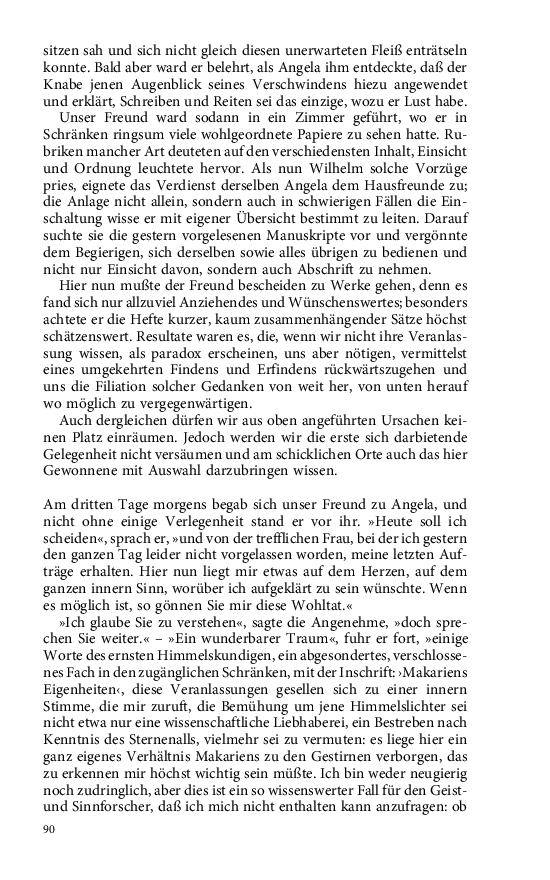 sitzen sah und sich nicht gleich diesen unerwarteten Fleiß enträtseln konnte. Bald aber ward er belehrt, als Angela ihm entdeckte, daß der Knabe jenen Augenblick seines Verschwindens hiezu angewendet und erklärt, Schreiben und Reiten sei das einzige, wozu er Lust habe.

Unser Freund ward sodann in ein Zimmer geführt, wo er in Schränken ringsum viele wohlgeordnete Papiere zu sehen hatte. Rubriken mancher Art deuteten auf den verschiedensten Inhalt, Einsicht und Ordnung leuchtete hervor. Als nun Wilhelm solche Vorzüge pries, eignete das Verdienst derselben Angela dem Hausfreunde zu; die Anlage nicht allein, sondern auch in schwierigen Fällen die Einschaltung wisse er mit eigener Übersicht bestimmt zu leiten. Darauf suchte sie die gestern vorgelesenen Manuskripte vor und vergönnte dem Begierigen, sich derselben sowie alles übrigen zu bedienen und nicht nur Einsicht davon, sondern auch Abschrift zu nehmen.

Hier nun mußte der Freund bescheiden zu Werke gehen, denn es fand sich nur allzuviel Anziehendes und Wünschenswertes; besonders achtete er die Hefte kurzer, kaum zusammenhängender Sätze höchst schätzenswert. Resultate waren es, die, wenn wir nicht ihre Veranlassung wissen, als paradox erscheinen, uns aber nötigen, vermittelst eines umgekehrten Findens und Erfindens rückwärtszugehen und uns die Filiation solcher Gedanken von weit her, von unten herauf wo möglich zu vergegenwärtigen.

Auch dergleichen dürfen wir aus oben angeführten Ursachen keinen Platz einräumen. Jedoch werden wir die erste sich darbietende Gelegenheit nicht versäumen und am schicklichen Orte auch das hier Gewonnene mit Auswahl darzubringen wissen.

Am dritten Tage morgens begab sich unser Freund zu Angela, und nicht ohne einige Verlegenheit stand er vor ihr. »Heute soll ich scheiden«, sprach er, »und von der trefflichen Frau, bei der ich gestern den ganzen Tag leider nicht vorgelassen worden, meine letzten Aufträge erhalten. Hier nun liegt mir etwas auf dem Herzen, auf dem ganzen innern Sinn, worüber ich aufgeklärt zu sein wünschte. Wenn es möglich ist, so gönnen Sie mir diese Wohltat.«

»Ich glaube Sie zu verstehen«, sagte die Angenehme, »doch sprechen Sie weiter.« – »Ein wunderbarer Traum«, fuhr er fort, »einige Worte des ernsten Himmelskundigen, ein abgesondertes, verschlossenes Fach in den zugänglichen Schränken, mit der Inschrift: ›Makariens Eigenheiten‹, diese Veranlassungen gesellen sich zu einer innern Stimme, die mir zuruft, die Bemühung um jene Himmelslichter sei nicht etwa nur eine wissenschaftliche Liebhaberei, ein Bestreben nach Kenntnis des Sternenalls, vielmehr sei zu vermuten: es liege hier ein ganz eigenes Verhältnis Makariens zu den Gestirnen verborgen, das zu erkennen mir höchst wichtig sein müßte. Ich bin weder neugierig noch zudringlich, aber dies ist ein so wissenswerter Fall für den Geist- und Sinnforscher, daß ich mich nicht enthalten kann anzufragen: ob

90